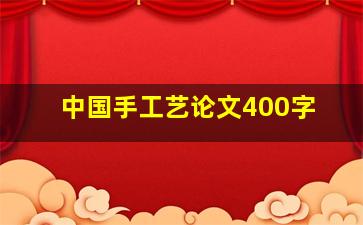 中国手工艺论文400字